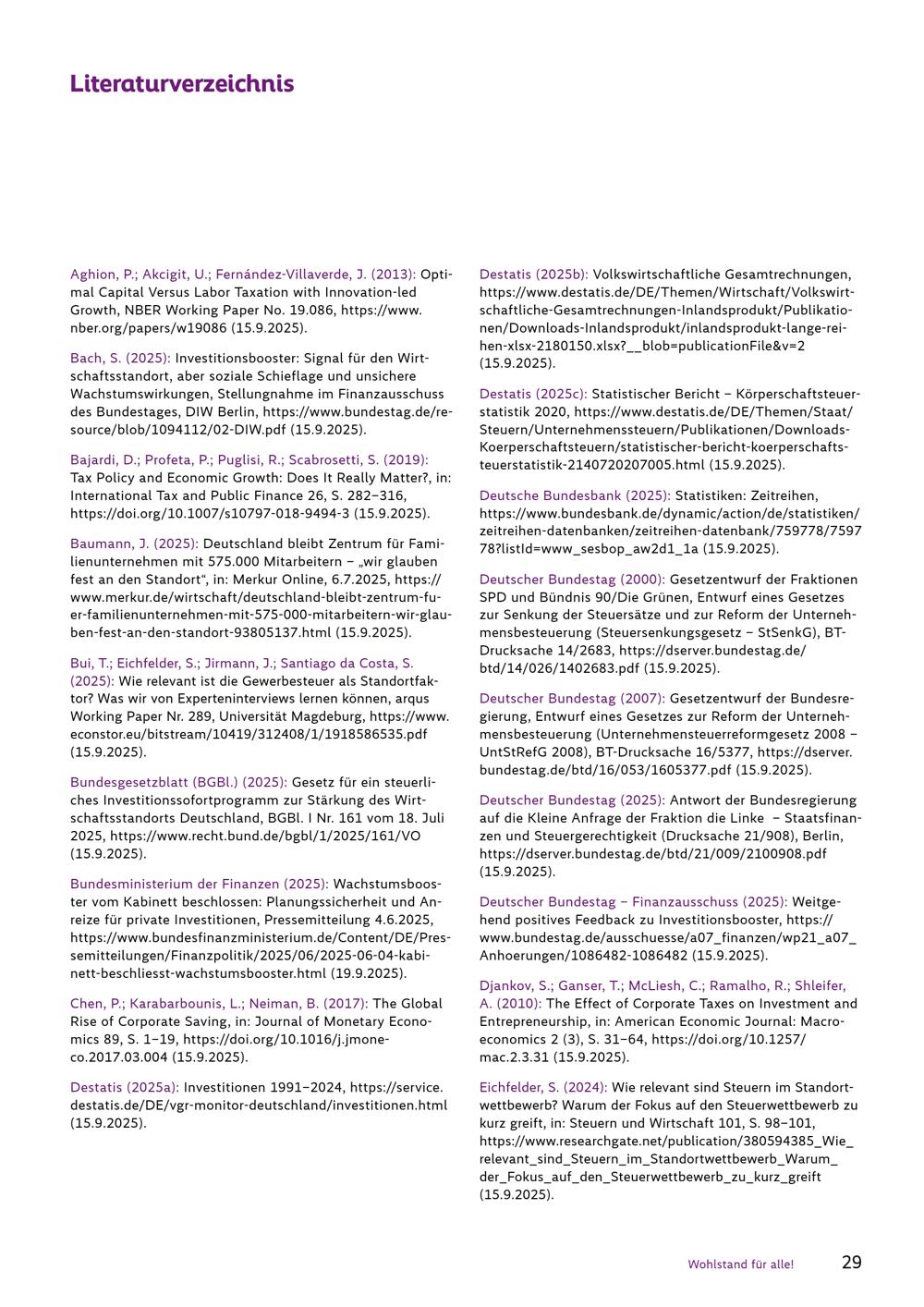 Literaturverzeichnis

Aghion, P.; Akcigit, U.; Fernández-Villaverde, J. (2013): Optimal Capital Versus Labor Taxation with Innovation-led Growth, NBER Working Paper No. 19.086, https://www.nber.org/papers/w19086 (15.9.2025).

Bach, S. (2025): Investitionsbooster: Signal für den Wirtschaftsstandort, aber soziale Schieflage und unsichere Wachstumswirkungen, Stellungnahme im Finanzausschuss des Bundestages, DIW Berlin, https://www.bundestag.de/resource/blob/1094112/02-DIW.pdf (15.9.2025).

Bajardi, D.; Profeta, P.; Puglisi, R.; Scabrosetti, S. (2019): Tax Policy and Economic Growth: Does It Really Matter?, in: International Tax and Public Finance 26, S. 282–316, https://doi.org/10.1007/s10797-018-9494-3 (15.9.2025).

Baumann, J. (2025): Deutschland bleibt Zentrum für Familienunternehmen mit 575.000 Mitarbeitern – „wir glauben fest an den Standort“, in: Merkur Online, 6.7.2025, https://www.merkur.de/wirtschaft/deutschland-bleibt-zentrum-fuer-familienunternehmen-mit-575-000-mitarbeitern-wir-glauben-fest-an-den-standort-93805137.html (15.9.2025).

Bui, T.; Eichfelder, S.; Jirmann, J.; Santiago da Costa, S. (2025): Wie relevant ist die Gewerbesteuer als Standortfaktor? Was wir von Experteninterviews lernen können, arqus Working Paper Nr. 289, Universität Magdeburg, https://www.econstor.eu/bitstream/10419/312408/1/1918586535.pdf (15.9.2025).

Bundesgesetzblatt (BGBl.) (2025): Gesetz für ein steuerliches Investitionssofortprogramm zur Stärkung des Wirtschaftsstandorts Deutschland, BGBl. I Nr. 161 vom 18. Juli 2025, https://www.recht.bund.de/bgbl/1/2025/161/VO (15.9.2025).

Bundesministerium der Finanzen (2025): Wachstumsbooster vom Kabinett beschlossen: Planungssicherheit und Anreize für private Investitionen, Pressemitteilung 4.6.2025, https://www.bundesfinanzministerium.de/Content/DE/Pressemitteilungen/Finanzpolitik/2025/06/2025-06-04-kabinett-beschliesst-wachstumsbooster.html (19.9.2025).

Chen, P.; Karabarbounis, L.; Neiman, B. (2017): The Global Rise of Corporate Saving, in: Journal of Monetary Economics 89, S. 1–19, https://doi.org/10.1016/j.jmoneco.2017.03.004 (15.9.2025).

Destatis (2025a): Investitionen 1991–2024, https://service.destatis.de/DE/vgr-monitor-deutschland/investitionen.html (15.9.2025).

Destatis (2025b): Volkswirtschaftliche Gesamtrechnungen, https://www.destatis.de/DE/Themen/Wirtschaft/Volkswirtschaftliche-Gesamtrechnungen-Inlandsprodukt/Publikationen/Downloads-Inlandsprodukt/inlandsprodukt-lange-reihen-xlsx-2180150.xlsx?__blob=publicationFile&v=2 (15.9.2025).

Destatis (2025c): Statistischer Bericht – Körperschaftsteuerstatistik 2020, https://www.destatis.de/DE/Themen/Staat/Steuern/Unternehmenssteuern/Publikationen/Downloads-Koerperschaftsteuern/statistischer-bericht-koerperschaftsteuerstatistik-2140720207005.html (15.9.2025).

Deutsche Bundesbank (2025): Statistiken: Zeitreihen, https://www.bundesbank.de/dynamic/action/de/statistiken/zeitreihen-datenbanken/zeitreihen-datenbank/759778/759778?listId=www_sesbop_aw2d1_1a (15.9.2025).

Deutscher Bundestag (2000): Gesetzentwurf der Fraktionen SPD und Bündnis 90/Die Grünen, Entwurf eines Gesetzes zur Senkung der Steuersätze und zur Reform der Unternehmensbesteuerung (Steuersenkungsgesetz – StSenkG), BT-Drucksache 14/2683, https://dserver.bundestag.de/btd/14/026/1402683.pdf (15.9.2025).

Deutscher Bundestag (2007): Gesetzentwurf der Bundesregierung, Entwurf eines Gesetzes zur Reform der Unternehmensbesteuerung (Unternehmensteuerreformgesetz 2008 – UntStRefG 2008), BT-Drucksache 16/5377, https://dserver.bundestag.de/btd/16/053/1605377.pdf (15.9.2025).

Deutscher Bundestag (2025): Antwort der Bundesregierung auf die Kleine Anfrage der Fraktion die Linke – Staatsfinanzen und Steuergerechtigkeit (Drucksache 21/908), Berlin, https://dserver.bundestag.de/btd/21/009/2100908.pdf (15.9.2025).

Deutscher Bundestag – Finanzausschuss (2025): Weitgehend positives Feedback zu Investitionsbooster, https://www.bundestag.de/ausschuesse/a07_finanzen/wp21_a07_Anhoerungen/1086482-1086482 (15.9.2025).

Djankov, S.; Ganser, T.; McLiesh, C.; Ramalho, R.; Shleifer, A. (2010): The Effect of Corporate Taxes on Investment and Entrepreneurship, in: American Economic Journal: Macroeconomics 2 (3), S. 31–64, https://doi.org/10.1257/mac.2.3.31 (15.9.2025).

Eichfelder, S. (2024): Wie relevant sind Steuern im Standortwettbewerb? Warum der Fokus auf den Steuerwettbewerb zu kurz greift, in: Steuern und Wirtschaft 101, S. 98–101, https://www.researchgate.net/publication/380594385_Wie_relevant_sind_Steuern_im_Standortwettbewerb_Warum_der_Fokus_auf_den_Steuerwettbewerb_zu_kurz_greift (15.9.2025).

Wohlstand für alle! 29